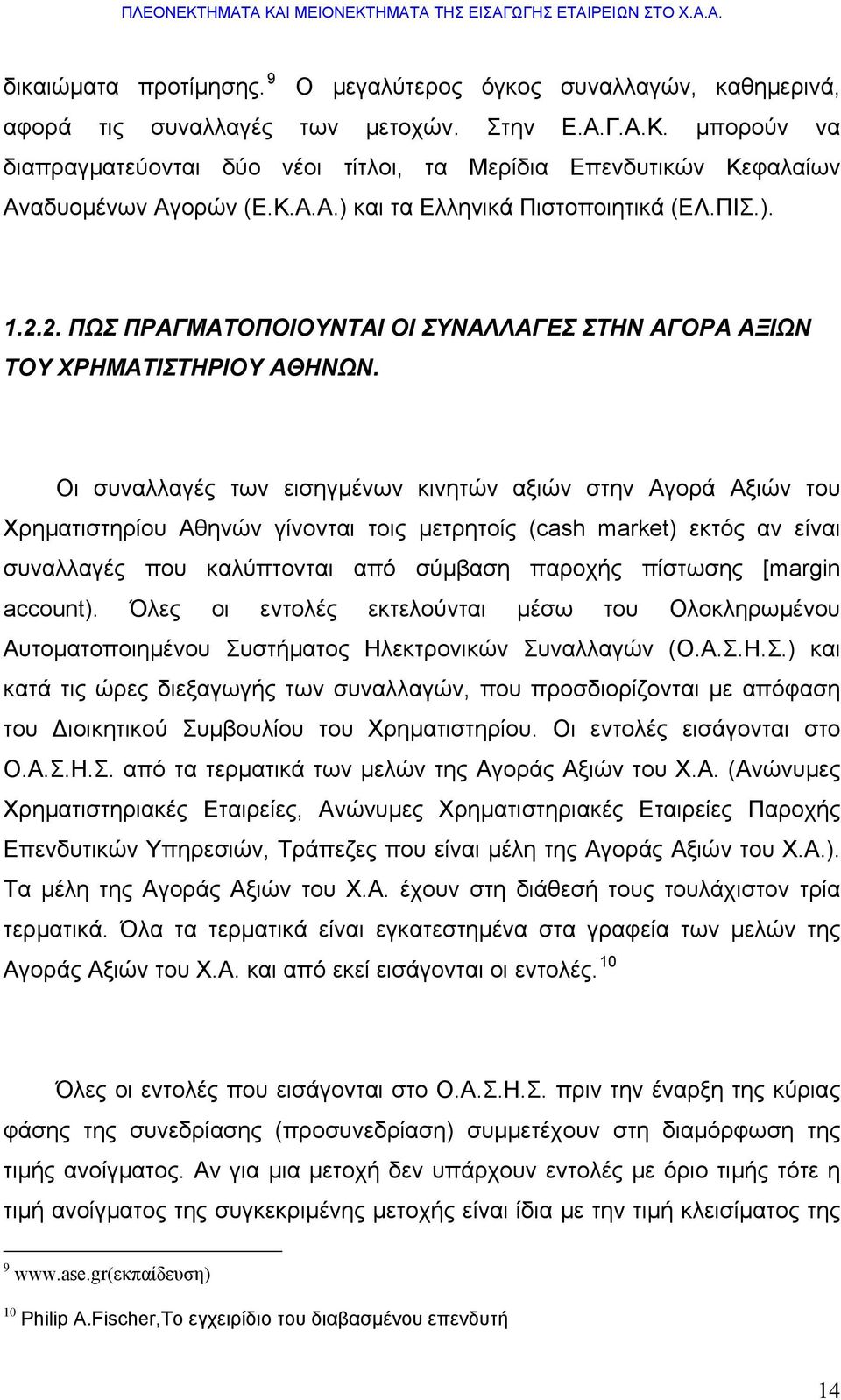 ΠΛΕΟΝΕΚΤΗΜΑΤΑ ΚΑΙ ΜΕΙΟΝΕΚΤΗΜΑΤΑ ΤΗΣ ΕΙΣΑΓΩΓΗΣ ΕΤΑΙΡΕΙΩΝ ΣΤΟ Χ.Α.Α.

δικαιώματα προτίμησης.$^{9}$ Ο μεγαλύτερος όγκος συναλλαγών, καθημερινά, αφορά τις συναλλαγές των μετοχών. Στην Ε.Α.Γ.Α.Κ. μπορούν να διαπραγματεύονται δύο νέοι τίτλοι, τα Μερίδια Επενδυτικών Κεφαλαίων Αναδυομένων Αγορών (Ε.Κ.Α.Α.) και τα Ελληνικά Πιστοποιητικά (ΕΛ.ΠΙΣ.).

1.2.2. ΠΩΣ ΠΡΑΓΜΑΤΟΠΟΙΟΥΝΤΑΙ ΟΙ ΣΥΝΑΛΛΑΓΕΣ ΣΤΗΝ ΑΓΟΡΑ ΑΞΙΩΝ ΤΟΥ ΧΡΗΜΑΤΙΣΤΗΡΙΟΥ ΑΘΗΝΩΝ.

Οι συναλλαγές των εισηγμένων κινητών αξιών στην Αγορά Αξιών του Χρηματιστηρίου Αθηνών γίνονται τοις μετρητοίς (cash market) εκτός αν είναι συναλλαγές που καλύπτονται από σύμβαση παροχής πίστωσης [margin account). Όλες οι εντολές εκτελούνται μέσω του Ολοκληρωμένου Αυτοματοποιημένου Συστήματος Ηλεκτρονικών Συναλλαγών (Ο.Α.Σ.Η.Σ.) και κατά τις ώρες διεξαγωγής των συναλλαγών, που προσδιορίζονται με απόφαση του Διοικητικού Συμβουλίου του Χρηματιστηρίου. Οι εντολές εισάγονται στο Ο.Α.Σ.Η.Σ. από τα τερματικά των μελών της Αγοράς Αξιών του Χ.Α. (Ανώνυμες Χρηματιστηριακές Εταιρείες, Ανώνυμες Χρηματιστηριακές Εταιρείες Παροχής Επενδυτικών Υπηρεσιών, Τράπεζες που είναι μέλη της Αγοράς Αξιών του Χ.Α.). Τα μέλη της Αγοράς Αξιών του Χ.Α. έχουν στη διάθεσή τους τουλάχιστον τρία τερματικά. Όλα τα τερματικά είναι εγκατεστημένα στα γραφεία των μελών της Αγοράς Αξιών του Χ.Α. και από εκεί εισάγονται οι εντολές.$^{10}$

Όλες οι εντολές που εισάγονται στο Ο.Α.Σ.Η.Σ. πριν την έναρξη της κύριας φάσης της συνεδρίασης (προσυνεδρίαση) συμμετέχουν στη διαμόρφωση της τιμής ανοίγματος. Αν για μια μετοχή δεν υπάρχουν εντολές με όριο τιμής τότε η τιμή ανοίγματος της συγκεκριμένης μετοχής είναι ίδια με την τιμή κλεισίματος της

$^{9}$ www.ase.gr(εκπαίδευση)

$^{10}$ Philip A.Fischer,Το εγχειρίδιο του διαβασμένου επενδυτή

14